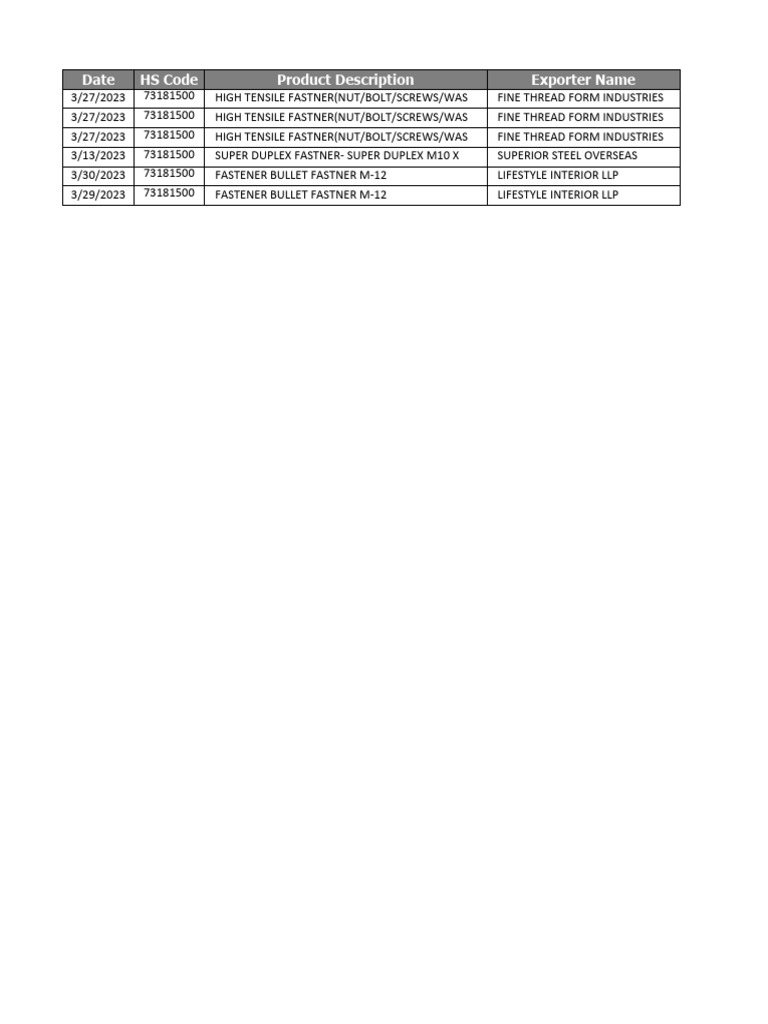 | Date | HS Code | Product Description | Exporter Name |
|---|---|---|---|
| 3/27/2023 | 73181500 | HIGH TENSILE FASTNER(NUT/BOLT/SCREWS/WAS | FINE THREAD FORM INDUSTRIES |
| 3/27/2023 | 73181500 | HIGH TENSILE FASTNER(NUT/BOLT/SCREWS/WAS | FINE THREAD FORM INDUSTRIES |
| 3/27/2023 | 73181500 | HIGH TENSILE FASTNER(NUT/BOLT/SCREWS/WAS | FINE THREAD FORM INDUSTRIES |
| 3/13/2023 | 73181500 | SUPER DUPLEX FASTNER- SUPER DUPLEX M10 X | SUPERIOR STEEL OVERSEAS |
| 3/30/2023 | 73181500 | FASTENER BULLET FASTNER M-12 | LIFESTYLE INTERIOR LLP |
| 3/29/2023 | 73181500 | FASTENER BULLET FASTNER M-12 | LIFESTYLE INTERIOR LLP |